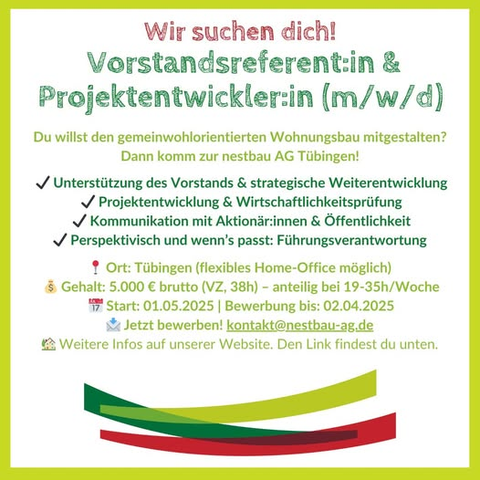 Wir suchen dich!
Vorstandsreferent:in &
Projektentwickler:in (m/w/d)

Du willst den gemeinwohlorientierten Wohnungsbau mitgestalten?
Dann komm zur nestbau AG Tübingen!

✓ Unterstützung des Vorstands & strategische Weiterentwicklung
✓ Projektentwicklung & Wirtschaftlichkeitsprüfung
✓ Kommunikation mit Aktionär:innen & Öffentlichkeit
✓ Perspektivisch und wenn's passt: Führungsverantwortung

📍 Ort: Tübingen (flexibles Home-Office möglich)
💰 Gehalt: 5.000 € brutto (VZ, 38h) – anteilig bei 19-35h/Woche
📅 Start: 01.05.2025 | Bewerbung bis: 02.04.2025
📩 Jetzt bewerben! kontakt@nestbau-ag.de
🏡 Weitere Infos auf unserer Website. Den Link findest du unten.